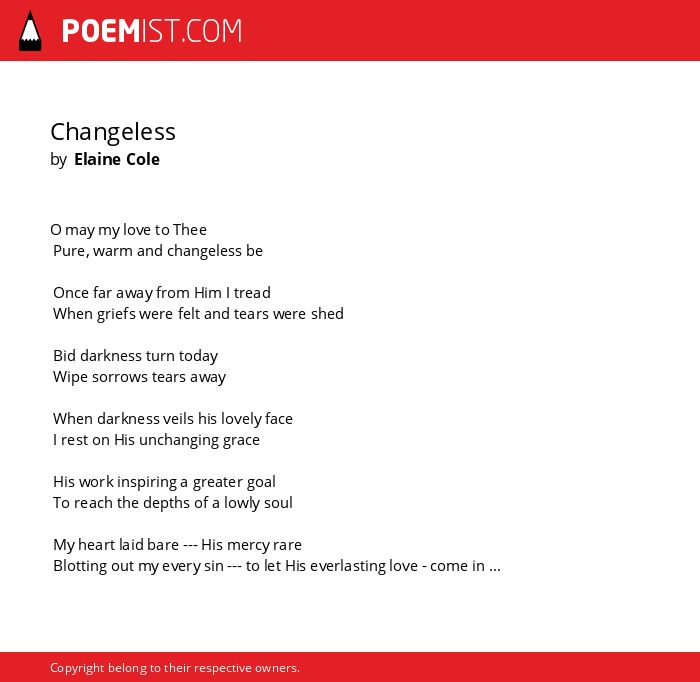 POEMIST.COM

Changeless
by Elaine Cole

O may my love to Thee
Pure, warm and changeless be

Once far away from Him I tread
When griefs were felt and tears were shed

Bid darkness turn today
Wipe sorrows tears away

When darkness veils his lovely face
I rest on His unchanging grace

His work inspiring a greater goal
To reach the depths of a lowly soul

My heart laid bare --- His mercy rare
Blotting out my every sin --- to let His everlasting love - come in ...

Copyright belong to their respective owners.